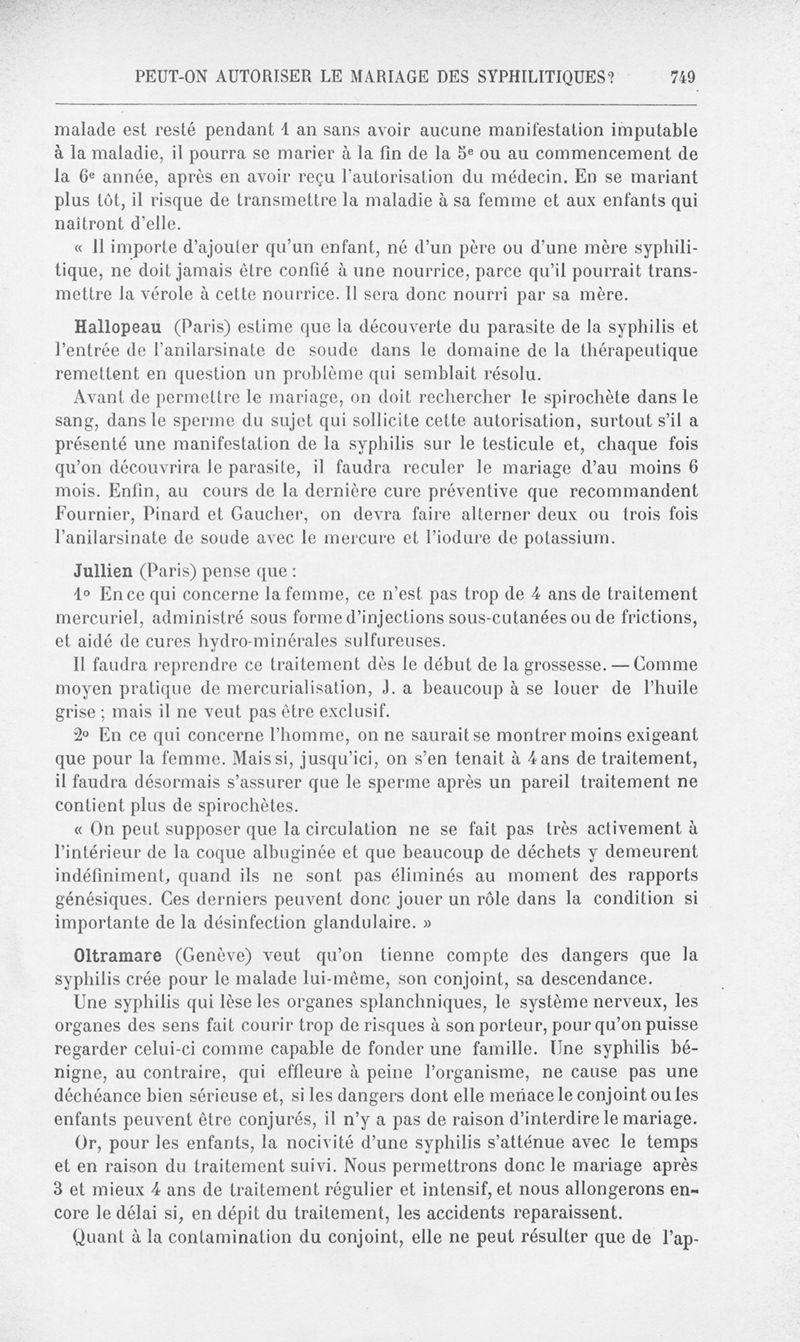 PEUT-ON AUTORISER LE MARIAGE DES SYPHILITIQUES? 749

malade est resté pendant 1 an sans avoir aucune manifestation imputable à la maladie, il pourra se marier à la fin de la 5e ou au commencement de la 6e année, après en avoir reçu l'autorisation du médecin. En se mariant plus tôt, il risque de transmettre la maladie à sa femme et aux enfants qui naîtront d'elle.

« Il importe d'ajouter qu'un enfant, né d'un père ou d'une mère syphilitique, ne doit jamais être confié à une nourrice, parce qu'il pourrait transmettre la vérole à cette nourrice. Il sera donc nourri par sa mère.

Hallopeau (Paris) estime que la découverte du parasite de la syphilis et l'entrée de l'anilarsinate de soude dans le domaine de la thérapeutique remettent en question un problème qui semblait résolu.

Avant de permettre le mariage, on doit rechercher le spirochète dans le sang, dans le sperme du sujet qui sollicite cette autorisation, surtout s'il a présenté une manifestation de la syphilis sur le testicule et, chaque fois qu'on découvrira le parasite, il faudra reculer le mariage d'au moins 6 mois. Enfin, au cours de la dernière cure préventive que recommandent Fournier, Pinard et Gaucher, on devra faire alterner deux ou trois fois l'anilarsinate de soude avec le mercure et l'iodure de potassium.

Jullien (Paris) pense que :

1o En ce qui concerne la femme, ce n'est pas trop de 4 ans de traitement mercuriel, administré sous forme d'injections sous-cutanées ou de frictions, et aidé de cures hydro-minérales sulfureuses.

Il faudra reprendre ce traitement dès le début de la grossesse. — Comme moyen pratique de mercurialisation, J. a beaucoup à se louer de l'huile grise ; mais il ne veut pas être exclusif.

2o En ce qui concerne l'homme, on ne saurait se montrer moins exigeant que pour la femme. Mais si, jusqu'ici, on s'en tenait à 4 ans de traitement, il faudra désormais s'assurer que le sperme après un pareil traitement ne contient plus de spirochètes.

« On peut supposer que la circulation ne se fait pas très activement à l'intérieur de la coque albuginée et que beaucoup de déchets y demeurent indéfiniment, quand ils ne sont pas éliminés au moment des rapports génésiques. Ces derniers peuvent donc jouer un rôle dans la condition si importante de la désinfection glandulaire. »

Oltramare (Genève) veut qu'on tienne compte des dangers que la syphilis crée pour le malade lui-même, son conjoint, sa descendance.

Une syphilis qui lèse les organes splanchniques, le système nerveux, les organes des sens fait courir trop de risques à son porteur, pour qu'on puisse regarder celui-ci comme capable de fonder une famille. Une syphilis bénigne, au contraire, qui effleure à peine l'organisme, ne cause pas une déchéance bien sérieuse et, si les dangers dont elle menace le conjoint ou les enfants peuvent être conjurés, il n'y a pas de raison d'interdire le mariage.

Or, pour les enfants, la nocivité d'une syphilis s'atténue avec le temps et en raison du traitement suivi. Nous permettrons donc le mariage après 3 et mieux 4 ans de traitement régulier et intensif, et nous allongerons encore le délai si, en dépit du traitement, les accidents reparaissent.

Quant à la contamination du conjoint, elle ne peut résulter que de l'ap-